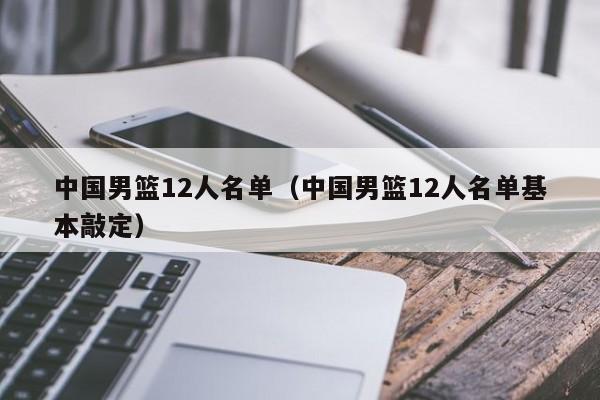 中国男篮12人名单（中国男篮12人名单基本敲定）